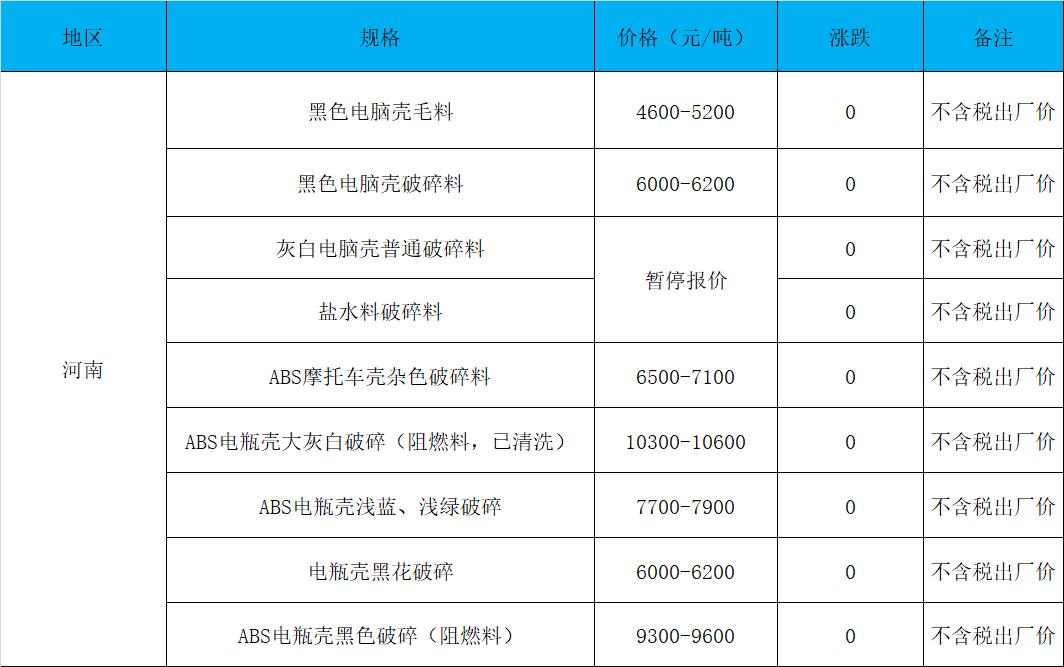 | 地区 | 规格 | 价格（元/吨） | 涨跌 | 备注 |
|---|---|---|---|---|
| 河南 | 黑色电脑壳毛料 | 4600-5200 | 0 | 不含税出厂价 |
|  | 黑色电脑壳破碎料 | 6000-6200 | 0 | 不含税出厂价 |
|  | 灰白电脑壳普通破碎料 | 暂停报价 | 0 | 不含税出厂价 |
|  | 盐水料破碎料 |  | 0 | 不含税出厂价 |
|  | ABS摩托车壳杂色破碎料 | 6500-7100 | 0 | 不含税出厂价 |
|  | ABS电瓶壳大灰白破碎（阻燃料，已清洗） | 10300-10600 | 0 | 不含税出厂价 |
|  | ABS电瓶壳浅蓝、浅绿破碎 | 7700-7900 | 0 | 不含税出厂价 |
|  | 电瓶壳黑花破碎 | 6000-6200 | 0 | 不含税出厂价 |
|  | ABS电瓶壳黑色破碎（阻燃料） | 9300-9600 | 0 | 不含税出厂价 |